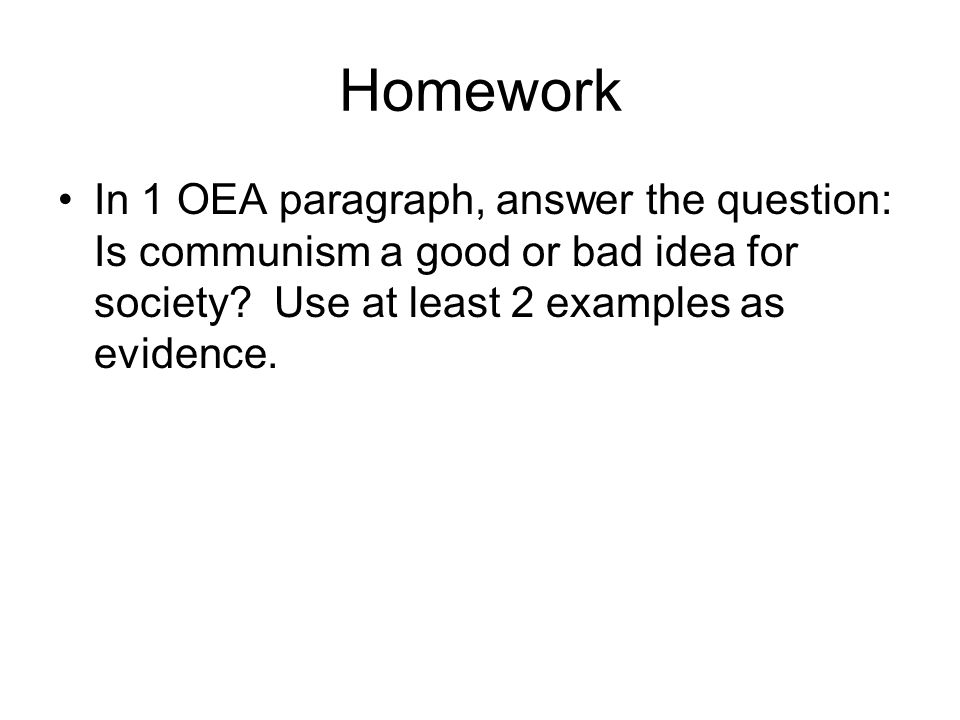 Homework

• In 1 OEA paragraph, answer the question: Is communism a good or bad idea for society? Use at least 2 examples as evidence.